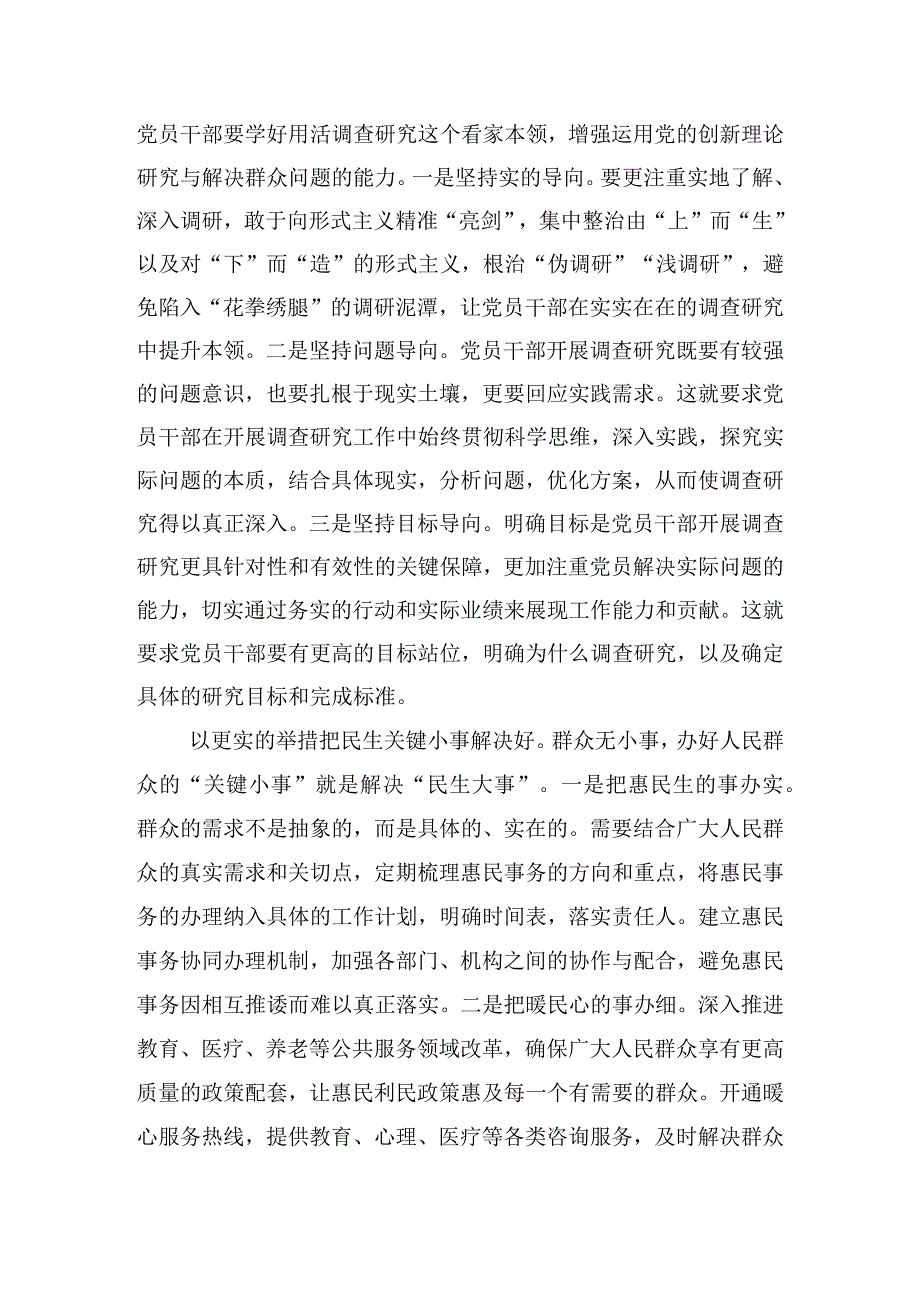 党员干部要学好用活调查研究这个看家本领，增强运用党的创新理论研究与解决群众问题的能力。一是坚持实的导向。要更注重实地了解、深入调研，敢于向形式主义精准“亮剑”，集中整治由“上”而“生”以及对“下”而“造”的形式主义，根治“伪调研”“浅调研”，避免陷入“花拳绣腿”的调研泥潭，让党员干部在实实在在的调查研究中提升本领。二是坚持问题导向。党员干部开展调查研究既要有较强的问题意识，也要扎根于现实土壤，更要回应实践需求。这就要求党员干部在开展调查研究工作中始终贯彻科学思维，深入实践，探究实际问题的本质，结合具体现实，分析问题，优化方案，从而使调查研究得以真正深入。三是坚持目标导向。明确目标是党员干部开展调查研究更具针对性和有效性的关键保障，更加注重党员解决实际问题的能力，切实通过务实的行动和实际业绩来展现工作能力和贡献。这就要求党员干部要有更高的目标站位，明确为什么调查研究，以及确定具体的研究目标和完成标准。

以更实的举措把民生关键小事解决好。群众无小事，办好人民群众的“关键小事”就是解决“民生大事”。一是把惠民生的事办实。群众的需求不是抽象的，而是具体的、实在的。需要结合广大人民群众的真实需求和关切点，定期梳理惠民事务的方向和重点，将惠民事务的办理纳入具体的工作计划，明确时间表，落实责任人。建立惠民事务协同办理机制，加强各部门、机构之间的协作与配合，避免惠民事务因相互推诿而难以真正落实。二是把暖民心的事办细。深入推进教育、医疗、养老等公共服务领域改革，确保广大人民群众享有更高质量的政策配套，让惠民利民政策惠及每一个有需要的群众。开通暖心服务热线，提供教育、心理、医疗等各类咨询服务，及时解决群众